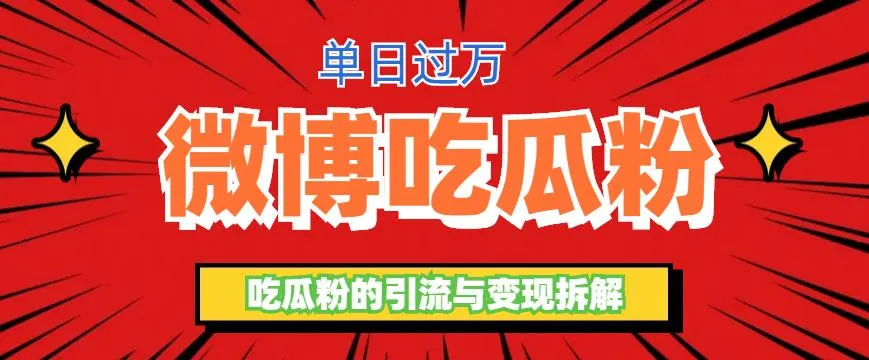 单日过万

微博吃瓜粉

吃瓜粉的引流与变现拆解